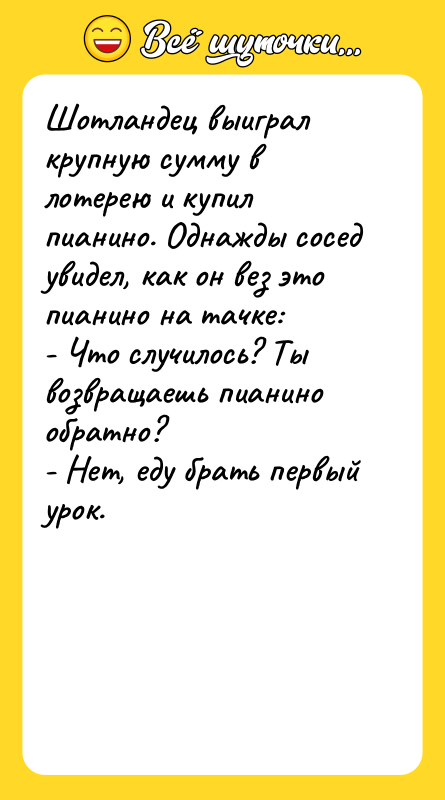 Всё шуточки...

Шотландец выиграл крупную сумму в лотерею и купил пианино. Однажды сосед увидел, как он вез это пианино на тачке:
- Что случилось? Ты возвращаешь пианино обратно?
- Нет, еду брать первый урок.